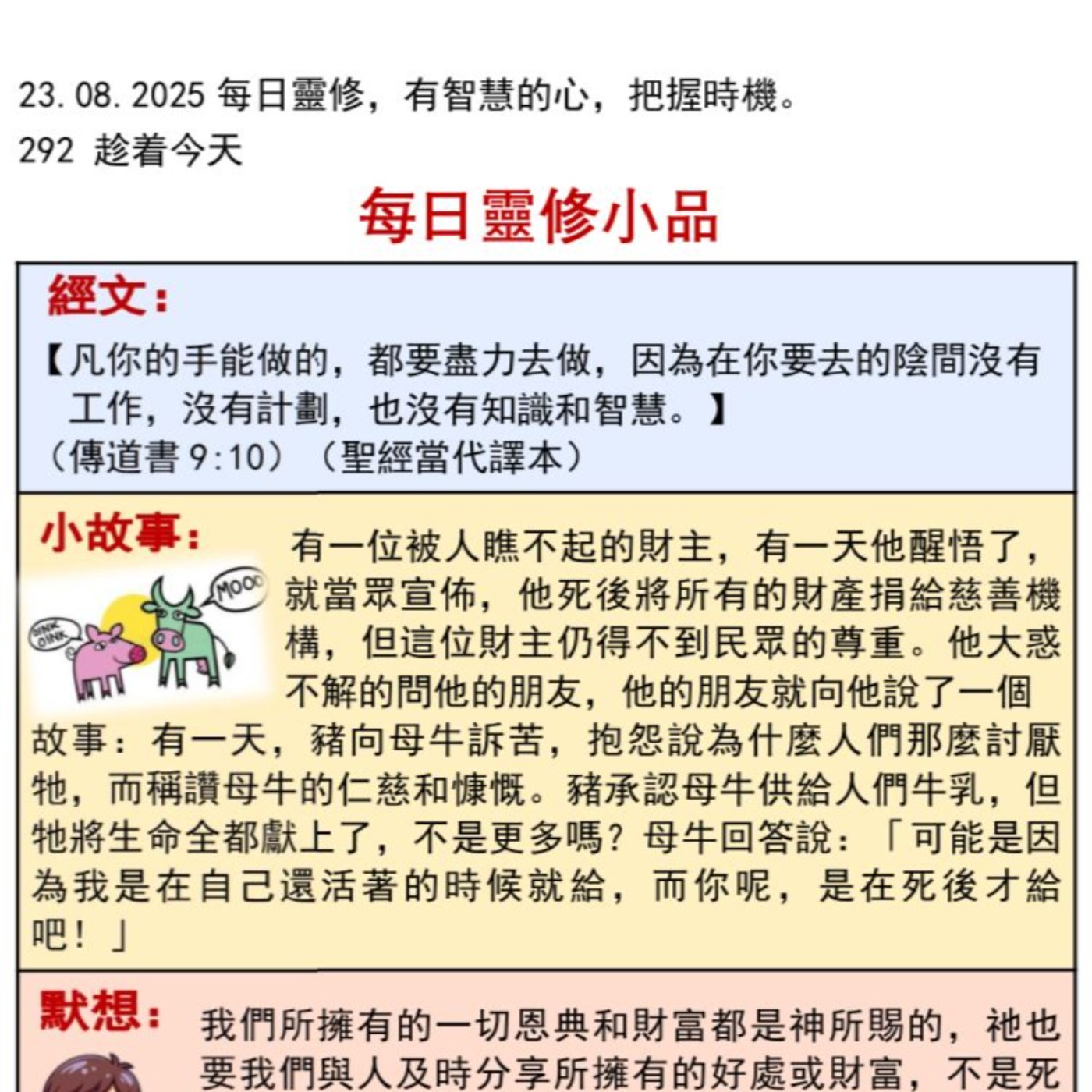 23.08.2025 每日靈修，有智慧的心，把握時機。
292 趁着今天

每日靈修小品

經文：
【凡你的手能做的，都要盡力去做，因為在你要去的陰間沒有工作，沒有計劃，也沒有知識和智慧。】
（傳道書 9:10）（聖經當代譯本）

小故事：
OINK OINK
MOOO
有一位被人瞧不起的財主，有一天他醒悟了，就當眾宣佈，他死後將所有的財產捐給慈善機構，但這位財主仍得不到民眾的尊重。他大惑不解的問他的朋友，他的朋友就向他說了一個故事：有一天，豬向母牛訴苦，抱怨說為什麼人們那麼討厭牠，而稱讚母牛的仁慈和慷慨。豬承認母牛供給人們牛乳，但牠將生命全都獻上了，不是更多嗎？母牛回答說：「可能是因為我是在自己還活著的時候就給，而你呢，是在死後才給吧！」

默想：
我們所擁有的一切恩典和財富都是神所賜的，祂也要我們與人及時分享所擁有的好處或財富，不是死